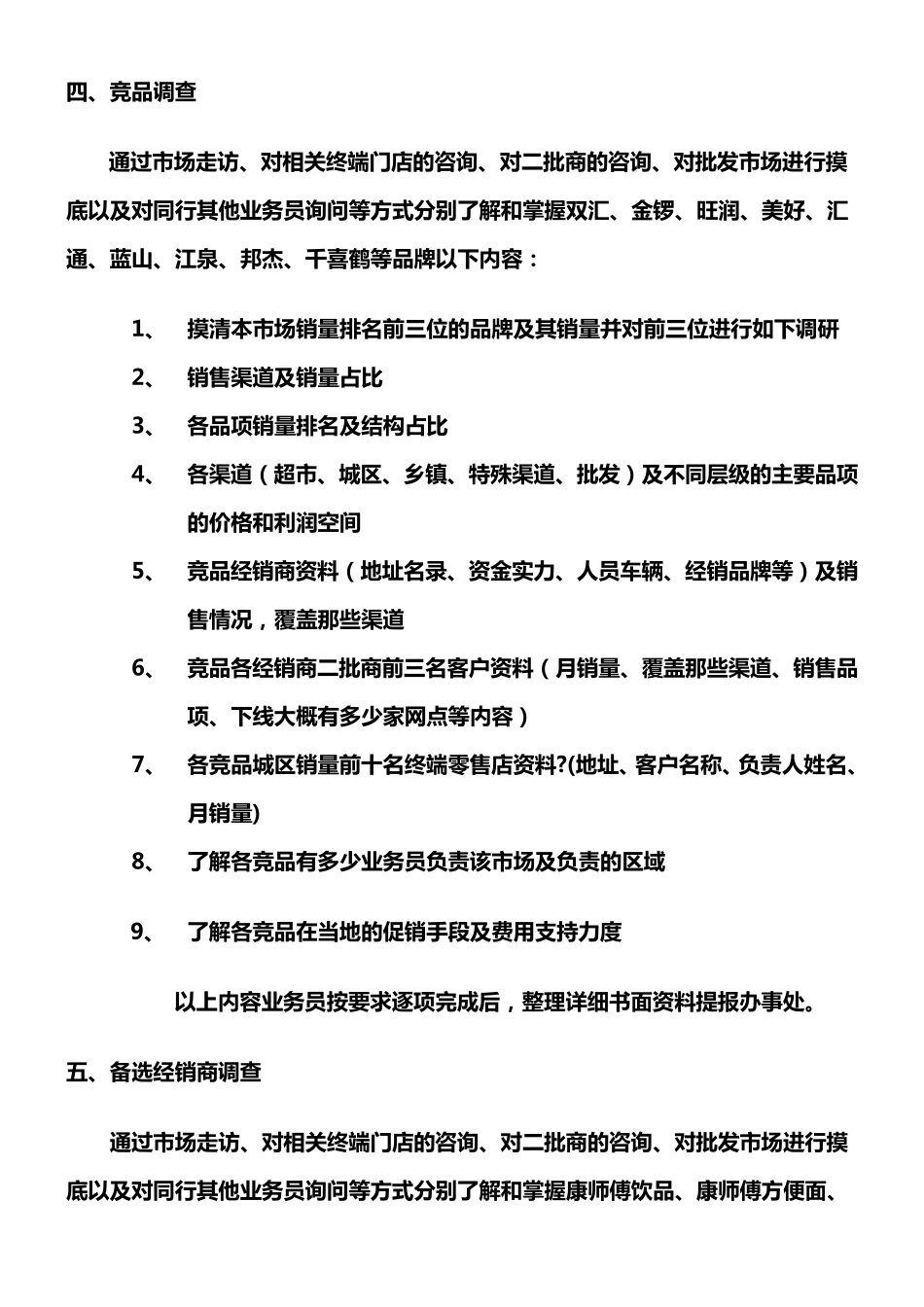 四、竞品调查

通过市场走访、对相关终端门店的咨询、对二批商的咨询、对批发市场进行摸底以及对同行其他业务员询问等方式分别了解和掌握双汇、金锣、旺润、美好、汇通、蓝山、江泉、邦杰、千喜鹤等品牌以下内容：

1、 摸清本市场销量排名前三位的品牌及其销量并对前三位进行如下调研

2、 销售渠道及销量占比

3、 各品项销量排名及结构占比

4、 各渠道（超市、城区、乡镇、特殊渠道、批发）及不同层级的主要品项的价格和利润空间

5、 竞品经销商资料（地址名录、资金实力、人员车辆、经销品牌等）及销售情况，覆盖那些渠道

6、 竞品各经销商二批商前三名客户资料（月销量、覆盖那些渠道、销售品项、下线大概有多少家网点等内容）

7、 各竞品城区销量前十名终端零售店资料?(地址、客户名称、负责人姓名、月销量)

8、 了解各竞品有多少业务员负责该市场及负责的区域

9、 了解各竞品在当地的促销手段及费用支持力度

以上内容业务员按要求逐项完成后，整理详细书面资料提报办事处。

五、备选经销商调查

通过市场走访、对相关终端门店的咨询、对二批商的咨询、对批发市场进行摸底以及对同行其他业务员询问等方式分别了解和掌握康师傅饮品、康师傅方便面、